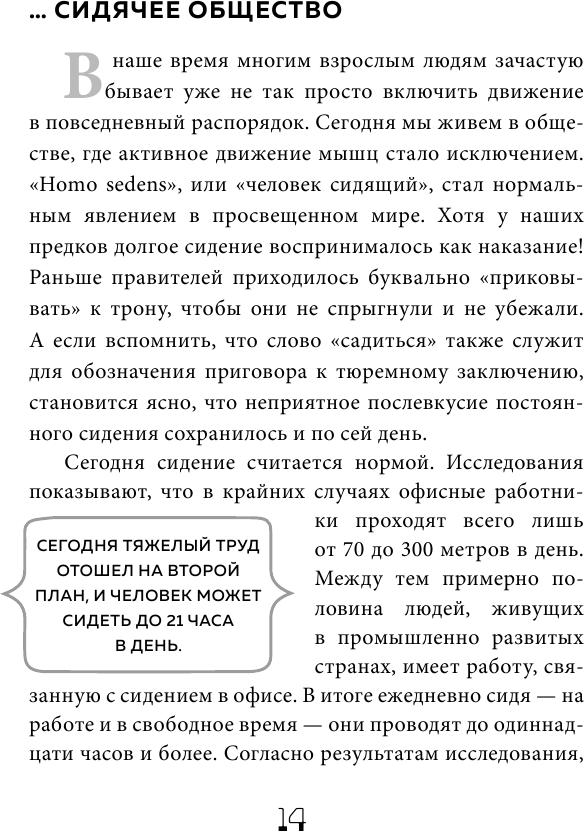 ... СИДЯЧЕЕ ОБЩЕСТВО

В наше время многим взрослым людям зачастую бывает уже не так просто включить движение в повседневный распорядок. Сегодня мы живем в обществе, где активное движение мышц стало исключением. «Homo sedens», или «человек сидящий», стал нормальным явлением в просвещенном мире. Хотя у наших предков долгое сидение воспринималось как наказание! Раньше правителей приходилось буквально «приковывать» к трону, чтобы они не спрыгнули и не убежали. А если вспомнить, что слово «садиться» также служит для обозначения приговора к тюремному заключению, становится ясно, что неприятное послевкусие постоянного сидения сохранилось и по сей день.

Сегодня сидение считается нормой. Исследования показывают, что в крайних случаях офисные работники проходят всего лишь от 70 до 300 метров в день. Между тем примерно половина людей, живущих в промышленно развитых странах, имеет работу, связанную с сидением в офисе. В итоге ежедневно сидя — на работе и в свободное время — они проводят до одиннадцати часов и более. Согласно результатам исследования,

СЕГОДНЯ ТЯЖЕЛЫЙ ТРУД ОТОШЕЛ НА ВТОРОЙ ПЛАН, И ЧЕЛОВЕК МОЖЕТ СИДЕТЬ ДО 21 ЧАСА В ДЕНЬ.

14